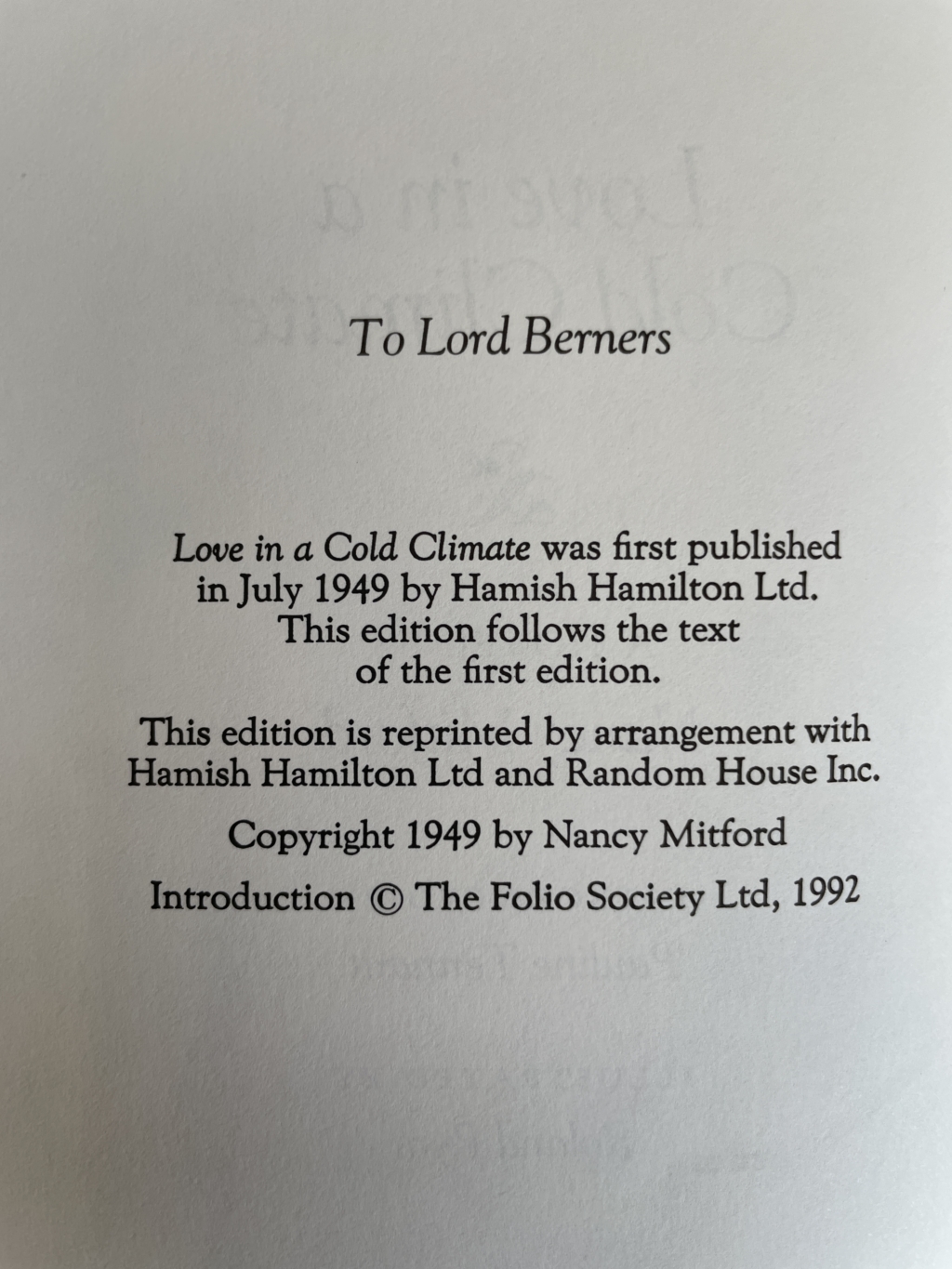 To Lord Berners

Love in a Cold Climate was first published in July 1949 by Hamish Hamilton Ltd. This edition follows the text of the first edition.

This edition is reprinted by arrangement with Hamish Hamilton Ltd and Random House Inc.

Copyright 1949 by Nancy Mitford

Introduction © The Folio Society Ltd, 1992